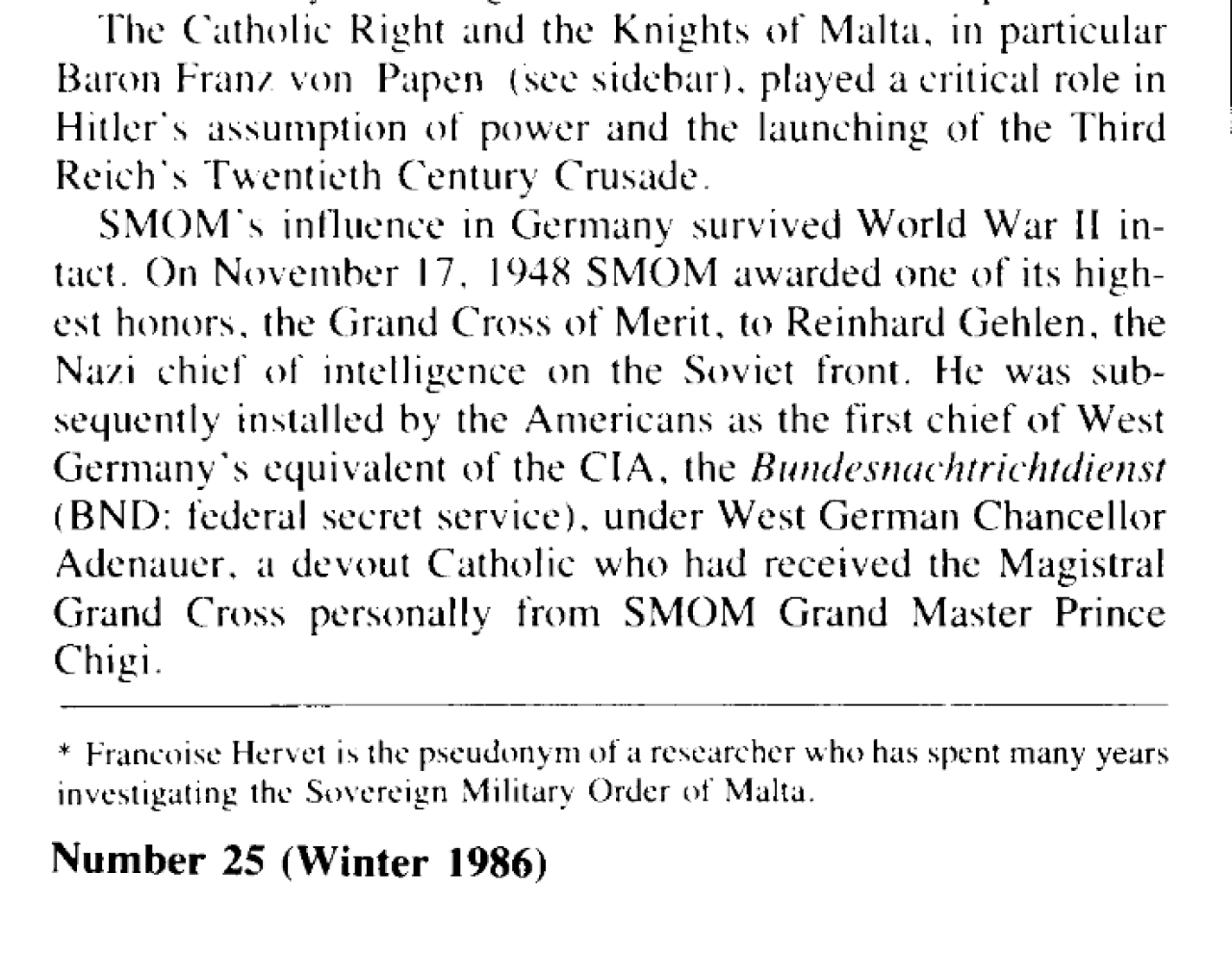 The Catholic Right and the Knights of Malta, in particular Baron Franz von Papen (see sidebar), played a critical role in Hitler's assumption of power and the launching of the Third Reich's Twentieth Century Crusade.

SMOM's influence in Germany survived World War II intact. On November 17, 1948 SMOM awarded one of its highest honors, the Grand Cross of Merit, to Reinhard Gehlen, the Nazi chief of intelligence on the Soviet front. He was subsequently installed by the Americans as the first chief of West Germany's equivalent of the CIA, the Bundesnachtrichtdienst (BND: federal secret service), under West German Chancellor Adenauer, a devout Catholic who had received the Magistral Grand Cross personally from SMOM Grand Master Prince Chigi.

* Francoise Hervet is the pseudonym of a researcher who has spent many years investigating the Sovereign Military Order of Malta.

Number 25 (Winter 1986)